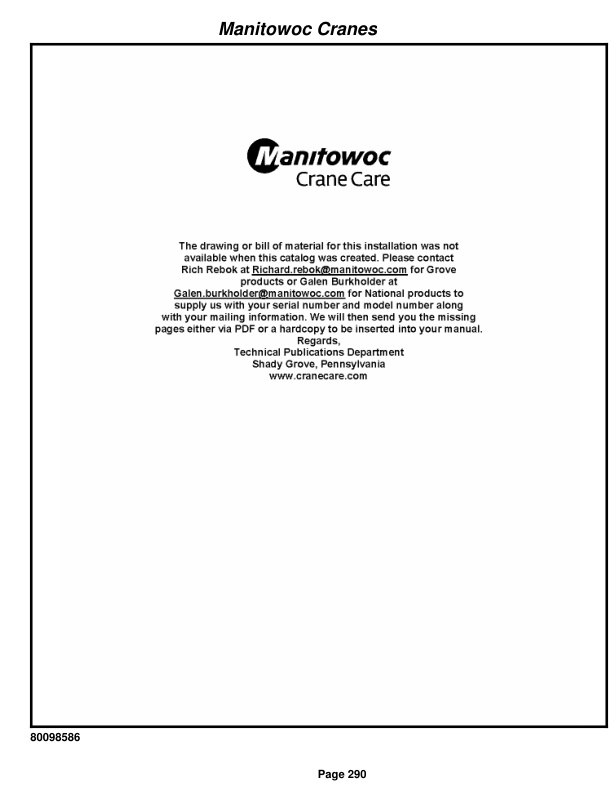 Manitowoc Cranes

Manitowoc
Crane Care

The drawing or bill of material for this installation was not available when this catalog was created. Please contact Rich Rebok at Richard.rebok@manitowoc.com for Grove products or Galen Burkholder at Galen.burkholder@manitowoc.com for National products to supply us with your serial number and model number along with your mailing information. We will then send you the missing pages either via PDF or a hardcopy to be inserted into your manual.
Regards,
Technical Publications Department
Shady Grove, Pennsylvania
www.cranecare.com

80098586

Page 290